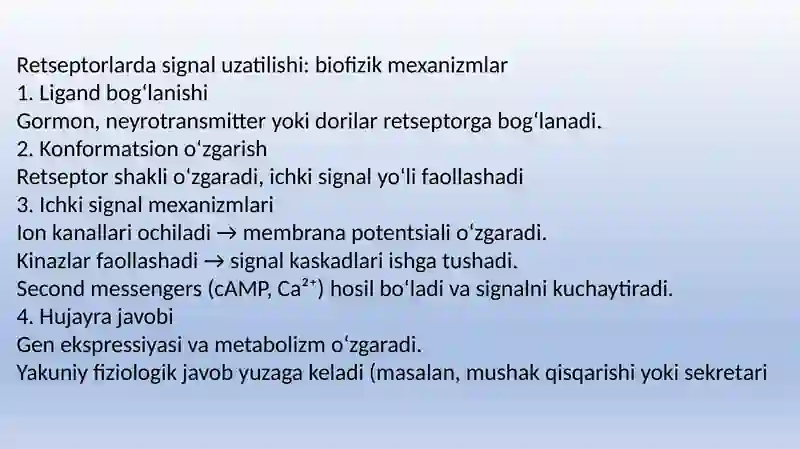 Retseptorlarda signal uzatilishi: biofizik mexanizmlar
1. Ligand bogʻlanishi
Gormon, neyrotransmitter yoki dorilar retseptorga bogʻlanadi.
2. Konformatsion oʻzgarish
Retseptor shakli oʻzgaradi, ichki signal yoʻli faollashadi
3. Ichki signal mexanizmlari
Ion kanallari ochiladi → membrana potentsiali oʻzgaradi.
Kinazlar faollashadi → signal kaskadlari ishga tushadi.
Second messengers (cAMP, $Ca^{2+}$) hosil boʻladi va signalni kuchaytiradi.
4. Hujayra javobi
Gen ekspressiyasi va metabolizm oʻzgaradi.
Yakuniy fiziologik javob yuzaga keladi (masalan, mushak qisqarishi yoki sekretari